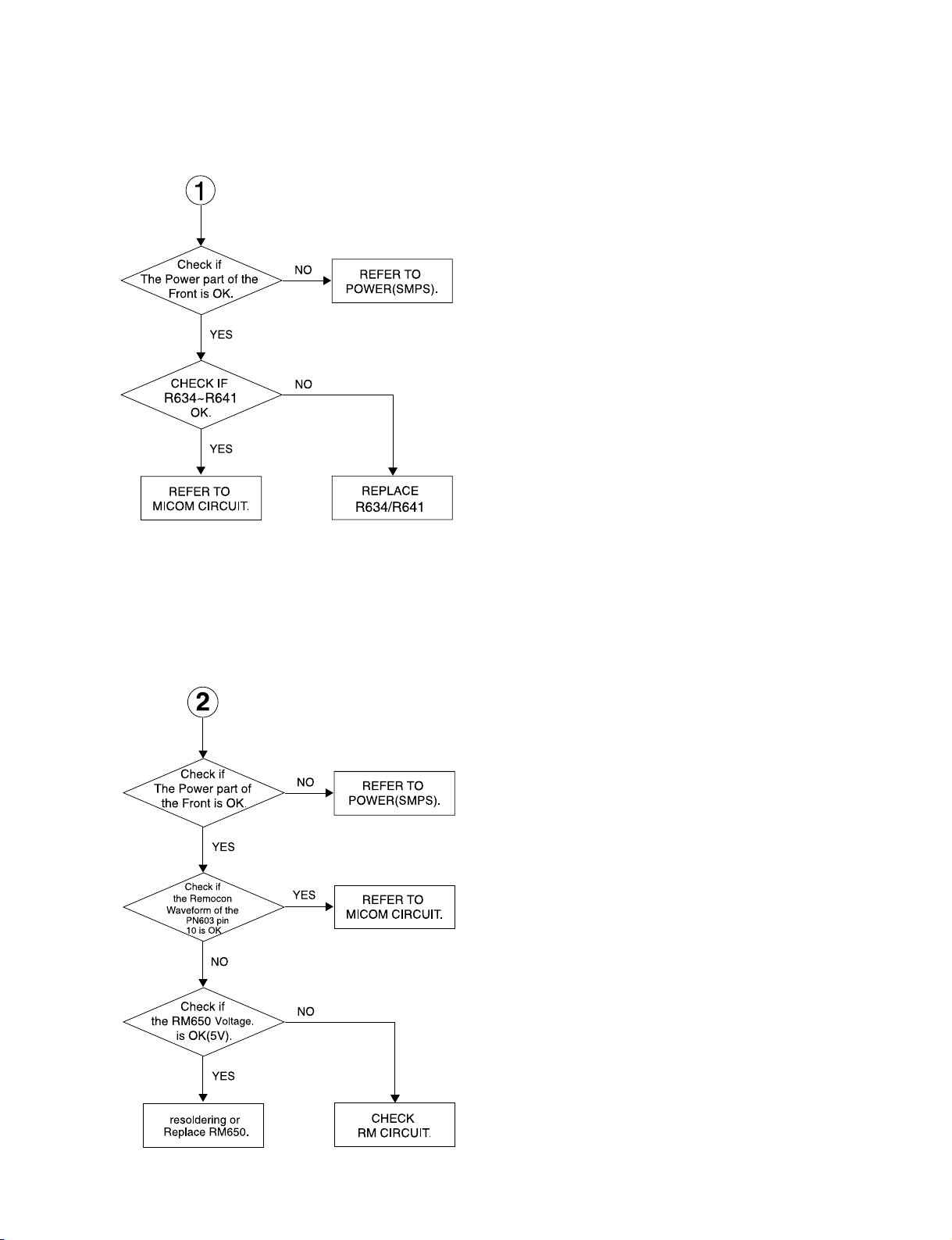 1

Check if The Power part of the Front is OK.

NO

REFER TO POWER(SMPS).

YES

CHECK IF R634~R641 OK.

NO

YES

REFER TO MICOM CIRCUIT.

REPLACE R634/R641

2

Check if The Power part of the Front is OK.

NO

REFER TO POWER(SMPS).

YES

Check if the Remocon Waveform of the PN603 pin 10 is OK

YES

REFER TO MICOM CIRCUIT.

NO

Check if the RM650 Voltage. is OK(5V).

NO

YES

resoldering or Replace RM650.

CHECK RM CIRCUIT.